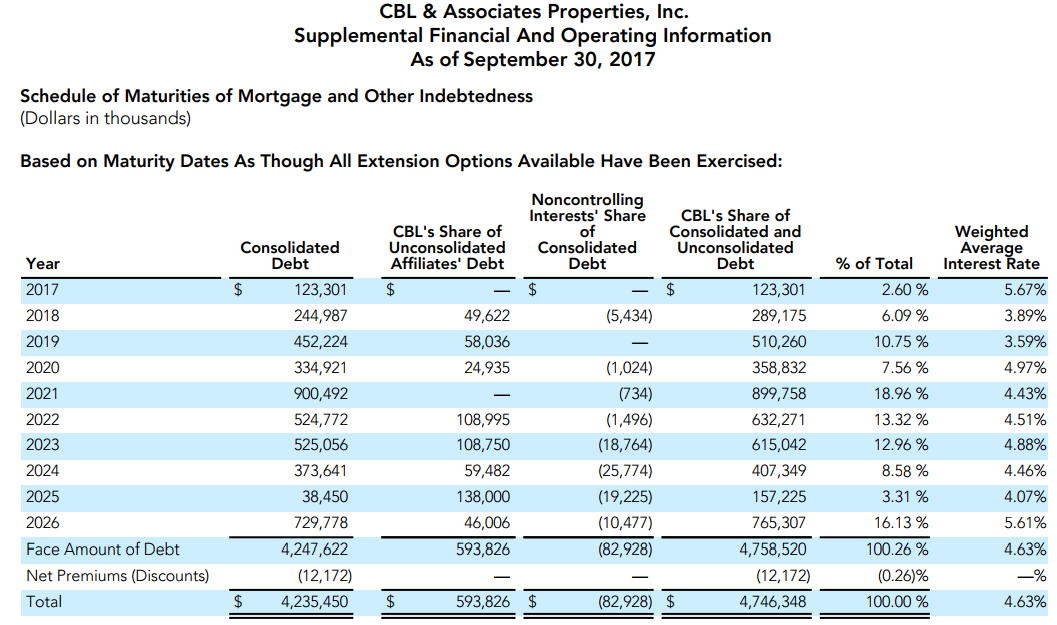 CBL & Associates Properties, Inc.
Supplemental Financial And Operating Information
As of September 30, 2017

Schedule of Maturities of Mortgage and Other Indebtedness
(Dollars in thousands)

Based on Maturity Dates As Though All Extension Options Available Have Been Exercised:

| Year | Consolidated Debt | CBL's Share of Unconsolidated Affiliates' Debt | Noncontrolling Interests' Share of Consolidated Debt | CBL's Share of Consolidated and Unconsolidated Debt | % of Total | Weighted Average Interest Rate |
|---|---|---|---|---|---|---|
| 2017 | $ 123,301 | $ — | $ — | $ 123,301 | 2.60 % | 5.67% |
| 2018 | 244,987 | 49,622 | (5,434) | 289,175 | 6.09 % | 3.89% |
| 2019 | 452,224 | 58,036 | — | 510,260 | 10.75 % | 3.59% |
| 2020 | 334,921 | 24,935 | (1,024) | 358,832 | 7.56 % | 4.97% |
| 2021 | 900,492 | — | (734) | 899,758 | 18.96 % | 4.43% |
| 2022 | 524,772 | 108,995 | (1,496) | 632,271 | 13.32 % | 4.51% |
| 2023 | 525,056 | 108,750 | (18,764) | 615,042 | 12.96 % | 4.88% |
| 2024 | 373,641 | 59,482 | (25,774) | 407,349 | 8.58 % | 4.46% |
| 2025 | 38,450 | 138,000 | (19,225) | 157,225 | 3.31 % | 4.07% |
| 2026 | 729,778 | 46,006 | (10,477) | 765,307 | 16.13 % | 5.61% |
| Face Amount of Debt | 4,247,622 | 593,826 | (82,928) | 4,758,520 | 100.26 % | 4.63% |
| Net Premiums (Discounts) | (12,172) | — | — | (12,172) | (0.26)% | —% |
| Total | $ 4,235,450 | $ 593,826 | $ (82,928) | $ 4,746,348 | 100.00 % | 4.63% |